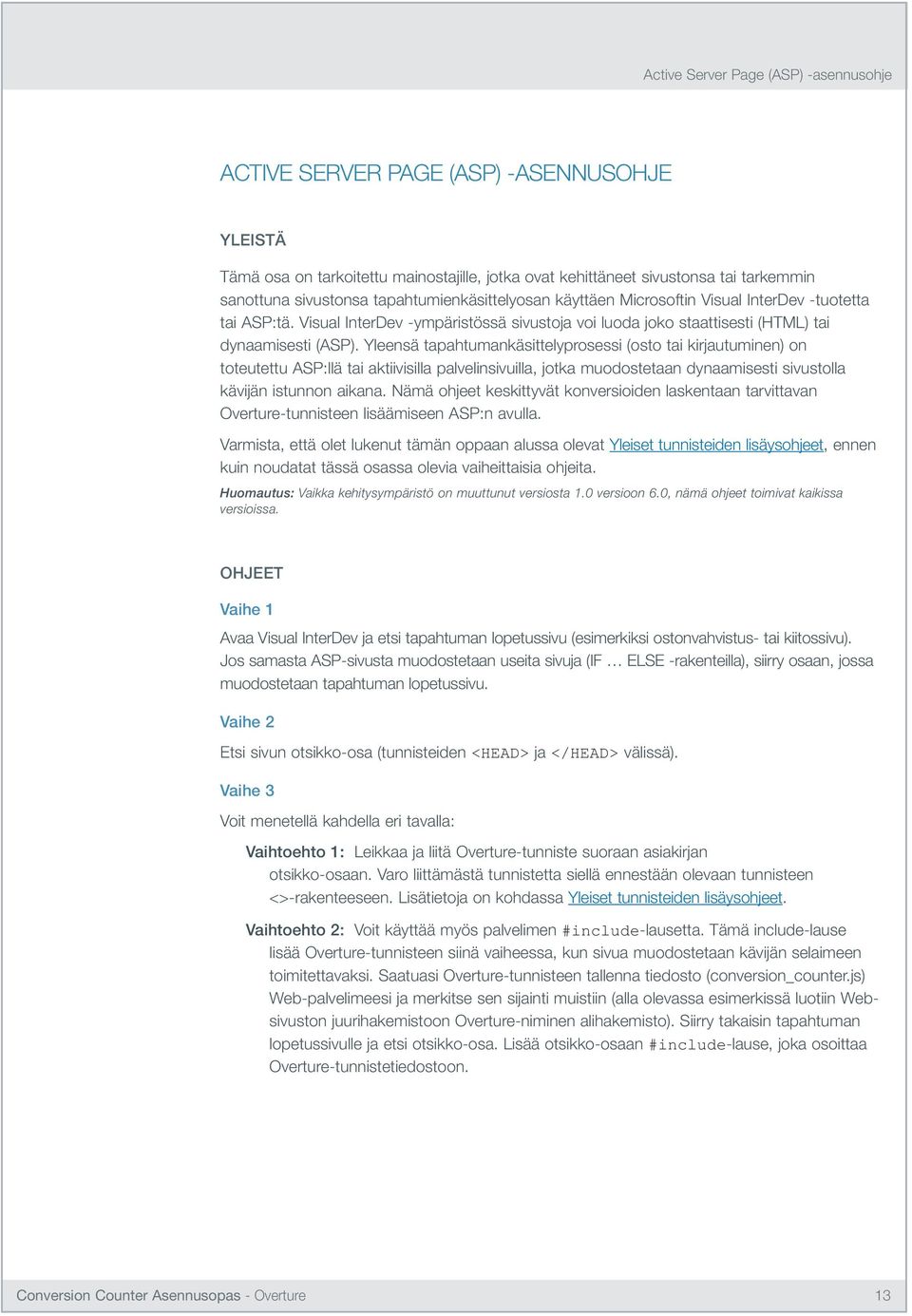 Active Server Page (ASP) -asennusohje

ACTIVE SERVER PAGE (ASP) -ASENNUSOHJE

YLEISTÄ

Tämä osa on tarkoitettu mainostajille, jotka ovat kehittäneet sivustonsa tai tarkemmin sanottuna sivustonsa tapahtumienkäsittelyosan käyttäen Microsoftin Visual InterDev -tuotetta tai ASP:tä. Visual InterDev -ympäristössä sivustoja voi luoda joko staattisesti (HTML) tai dynaamisesti (ASP). Yleensä tapahtumankäsittelyprosessi (osto tai kirjautuminen) on toteutettu ASP:llä tai aktiivisilla palvelinsivuilla, jotka muodostetaan dynaamisesti sivustolla kävijän istunnon aikana. Nämä ohjeet keskittyvät konversioiden laskentaan tarvittavan Overture-tunnisteen lisäämiseen ASP:n avulla.

Varmista, että olet lukenut tämän oppaan alussa olevat Yleiset tunnisteiden lisäysohjeet, ennen kuin noudatat tässä osassa olevia vaiheittaisia ohjeita.

Huomautus: Vaikka kehitysympäristö on muuttunut versiosta 1.0 versioon 6.0, nämä ohjeet toimivat kaikissa versioissa.

OHJEET

Vaihe 1

Avaa Visual InterDev ja etsi tapahtuman lopetussivu (esimerkiksi ostonvahvistus- tai kiitossivu). Jos samasta ASP-sivusta muodostetaan useita sivuja (IF … ELSE -rakenteilla), siirry osaan, jossa muodostetaan tapahtuman lopetussivu.

Vaihe 2

Etsi sivun otsikko-osa (tunnisteiden <HEAD> ja </HEAD> välissä).

Vaihe 3

Voit menetellä kahdella eri tavalla:

Vaihtoehto 1: Leikkaa ja liitä Overture-tunniste suoraan asiakirjan otsikko-osaan. Varo liittämästä tunnistetta siellä ennestään olevaan tunnisteen <>-rakenteeseen. Lisätietoja on kohdassa Yleiset tunnisteiden lisäysohjeet.

Vaihtoehto 2: Voit käyttää myös palvelimen #include-lausetta. Tämä include-lause lisää Overture-tunnisteen siinä vaiheessa, kun sivua muodostetaan kävijän selaimeen toimitettavaksi. Saatuasi Overture-tunnisteen tallenna tiedosto (conversion_counter.js) Web-palvelimeesi ja merkitse sen sijainti muistiin (alla olevassa esimerkissä luotiin Web-sivuston juurihakemistoon Overture-niminen alihakemisto). Siirry takaisin tapahtuman lopetussivulle ja etsi otsikko-osa. Lisää otsikko-osaan #include-lause, joka osoittaa Overture-tunnistetiedostoon.

Conversion Counter Asennusopas - Overture 13